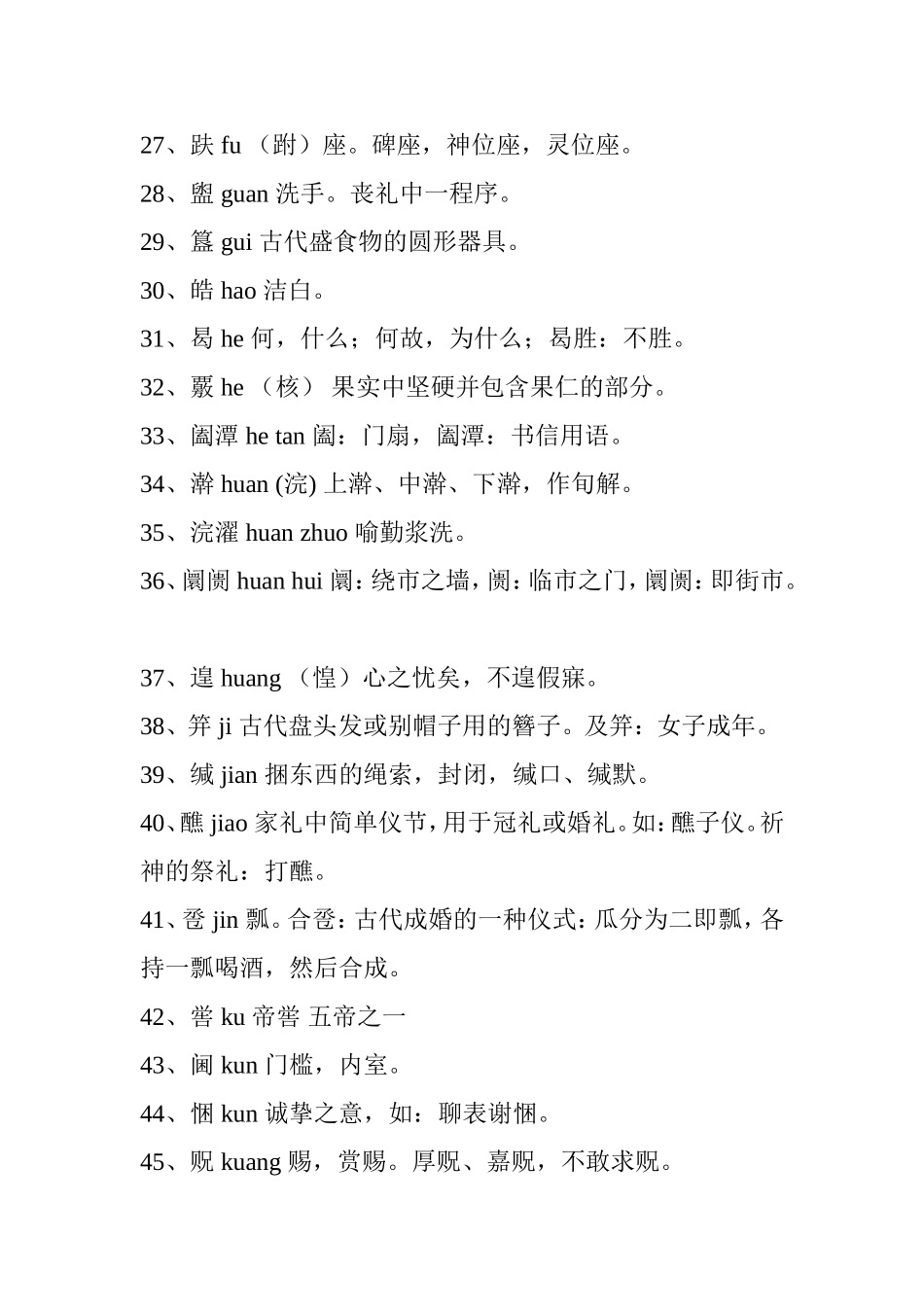 27、趺 fu （跗）座。碑座，神位座，灵位座。

28、盥 guan 洗手。丧礼中一程序。

29、簋 gui 古代盛食物的圆形器具。

30、皓 hao 洁白。

31、曷 he 何，什么；何故，为什么；曷胜：不胜。

32、覈 he （核） 果实中坚硬并包含果仁的部分。

33、阖潭 he tan 阖：门扇，阖潭：书信用语。

34、澣 huan (浣) 上澣、中澣、下澣，作旬解。

35、浣濯 huan zhuo 喻勤浆洗。

36、阛阓 huan hui 阛：绕市之墙，阓：临市之门，阛阓：即街市。

37、遑 huang （惶）心之忧矣，不遑假寐。

38、笄 ji 古代盘头发或别帽子用的簪子。及笄：女子成年。

39、缄 jian 捆东西的绳索，封闭，缄口、缄默。

40、醮 jiao 家礼中简单仪节，用于冠礼或婚礼。如：醮子仪。祈神的祭礼：打醮。

41、卺 jin 瓢。合卺：古代成婚的一种仪式：瓜分为二即瓢，各持一瓢喝酒，然后合成。

42、喾 ku 帝喾 五帝之一

43、阃 kun 门槛，内室。

44、悃 kun 诚挚之意，如：聊表谢悃。

45、贶 kuang 赐，赏赐。厚贶、嘉贶，不敢求贶。